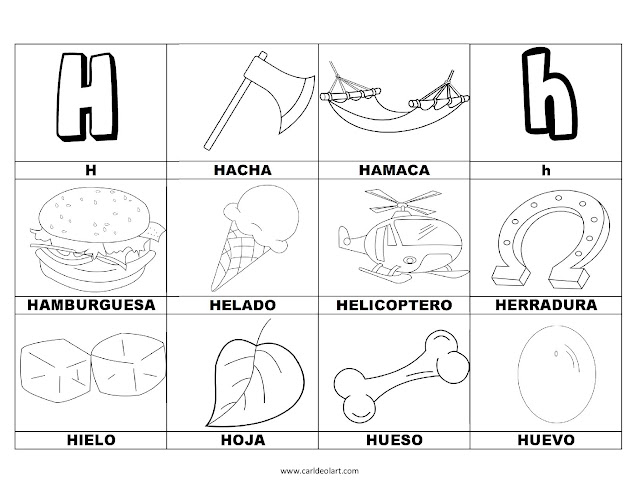 | H | | | h |
|---|---|---|---|
| H | HACHA | HAMACA | h |
| HAMBURGUESA | HELADO | HELICOPTERO | HERRADURA |
| HIELO | HOJA | HUESO | HUEVO |

www.carldeolart.com